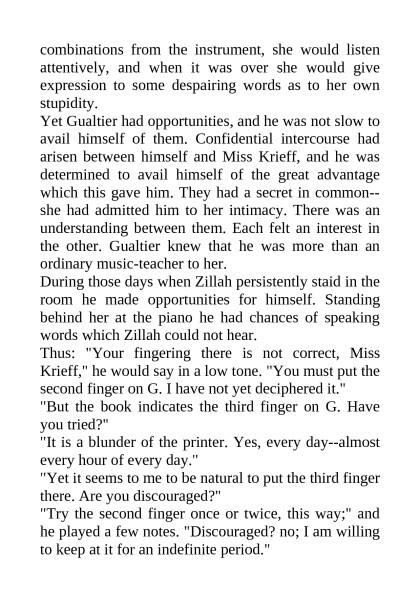 combinations from the instrument, she would listen attentively, and when it was over she would give expression to some despairing words as to her own stupidity.

Yet Gualtier had opportunities, and he was not slow to avail himself of them. Confidential intercourse had arisen between himself and Miss Krieff, and he was determined to avail himself of the great advantage which this gave him. They had a secret in common--she had admitted him to her intimacy. There was an understanding between them. Each felt an interest in the other. Gualtier knew that he was more than an ordinary music-teacher to her.

During those days when Zillah persistently staid in the room he made opportunities for himself. Standing behind her at the piano he had chances of speaking words which Zillah could not hear.

Thus: "Your fingering there is not correct, Miss Krieff," he would say in a low tone. "You must put the second finger on G. I have not yet deciphered it."

"But the book indicates the third finger on G. Have you tried?"

"It is a blunder of the printer. Yes, every day--almost every hour of every day."

"Yet it seems to me to be natural to put the third finger there. Are you discouraged?"

"Try the second finger once or twice, this way;" and he played a few notes. "Discouraged? no; I am willing to keep at it for an indefinite period."